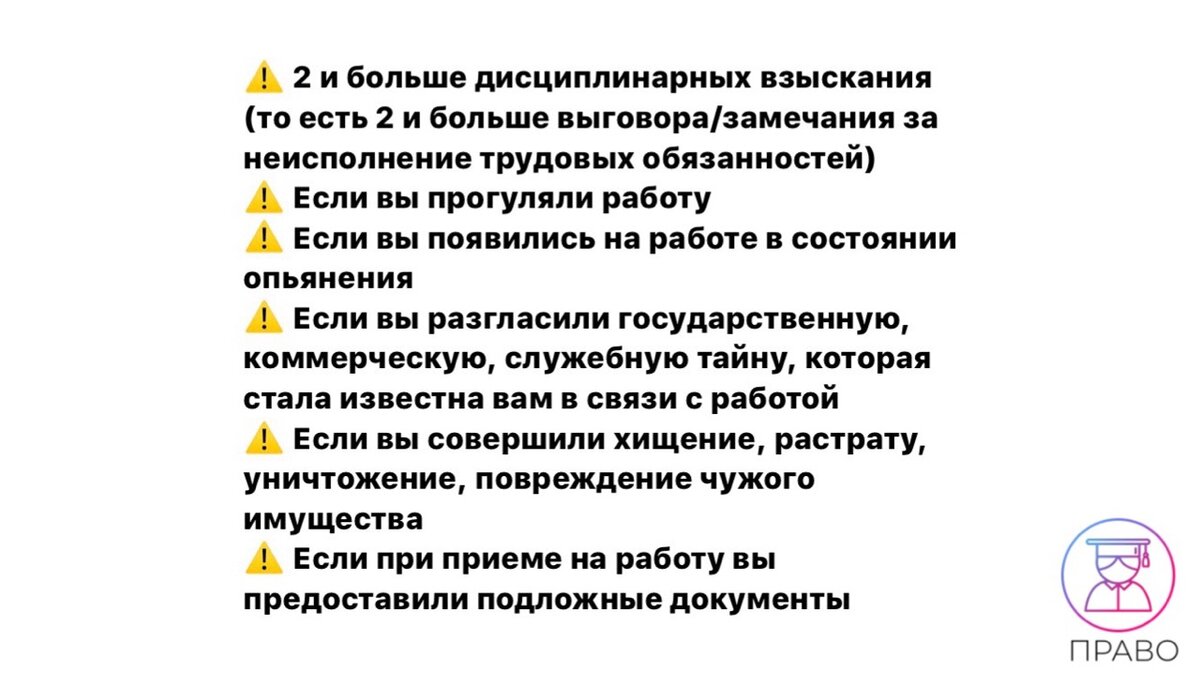 ⚠️ 2 и больше дисциплинарных взыскания (то есть 2 и больше выговора/замечания за неисполнение трудовых обязанностей)
⚠️ Если вы прогуляли работу
⚠️ Если вы появились на работе в состоянии опьянения
⚠️ Если вы разгласили государственную, коммерческую, служебную тайну, которая стала известна вам в связи с работой
⚠️ Если вы совершили хищение, растрату, уничтожение, повреждение чужого имущества
⚠️ Если при приеме на работу вы предоставили подложные документы

ПРАВО